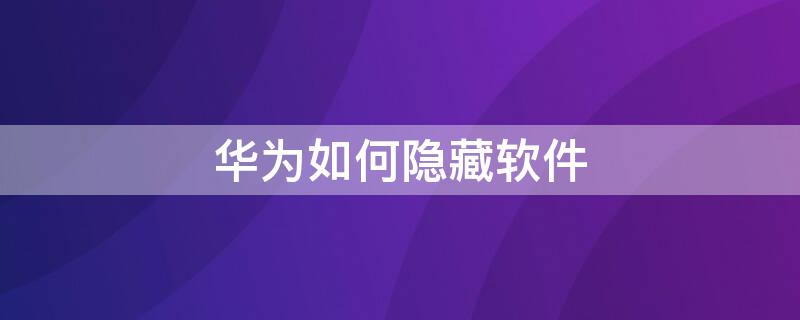 华为如何隐藏软件